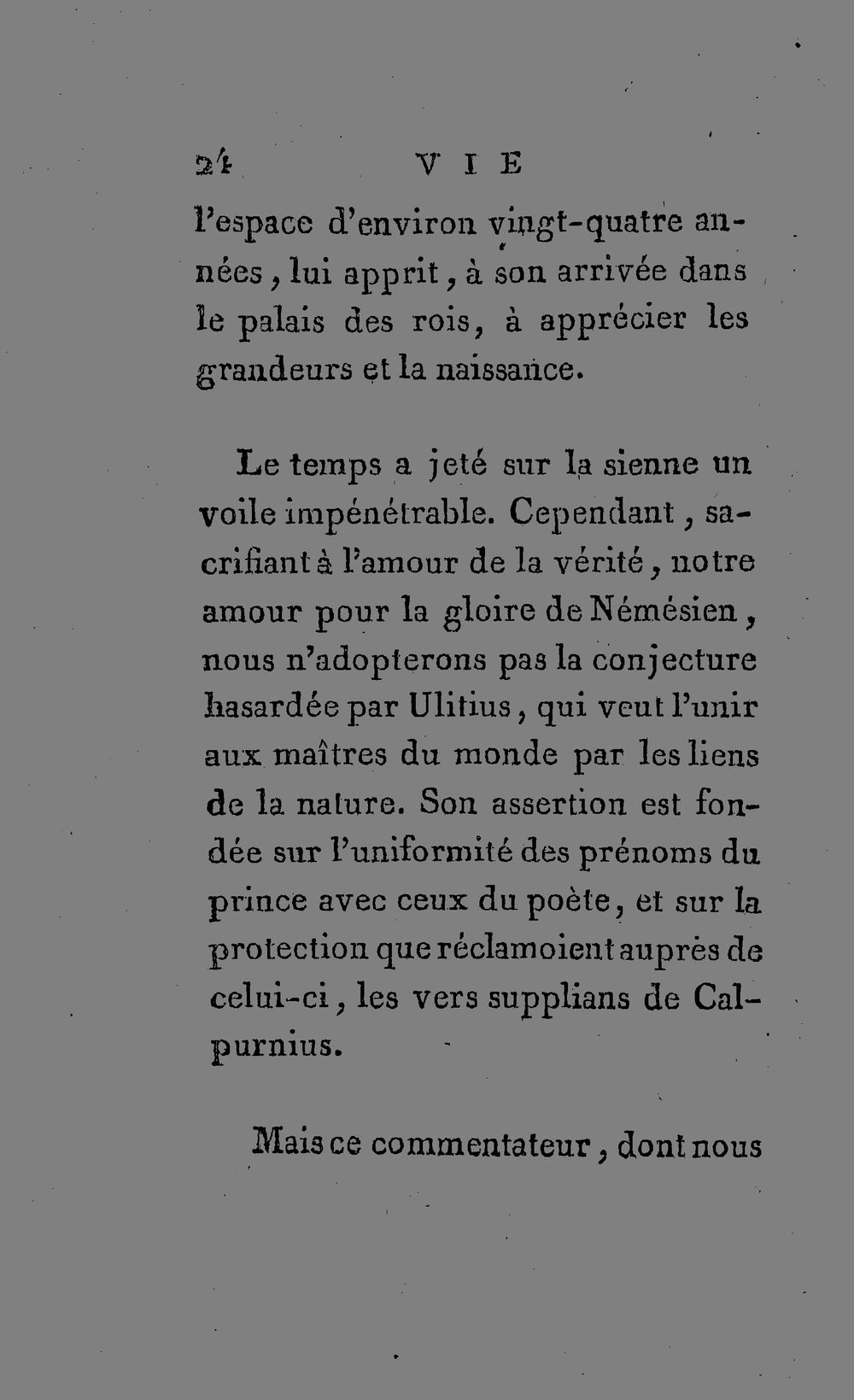 24 VIE

l'espace d'environ vingt-quatre années, lui apprit, à son arrivée dans le palais des rois, à apprécier les grandeurs et la naissance.

Le temps a jeté sur la sienne un voile impénétrable. Cependant, sacrifiant à l'amour de la vérité, notre amour pour la gloire de Némésien, nous n'adopterons pas la conjecture hasardée par Ulitius, qui veut l'unir aux maîtres du monde par les liens de la nature. Son assertion est fondée sur l'uniformité des prénoms du prince avec ceux du poète, et sur la protection que réclamoient auprès de celui-ci, les vers supplians de Calpurnius.

Mais ce commentateur, dont nous